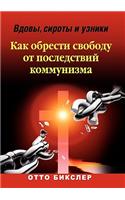 Вдовы, сироты и узники

Как обрести свободу от последствий коммунизма

ОТТО БИКСЛЕР